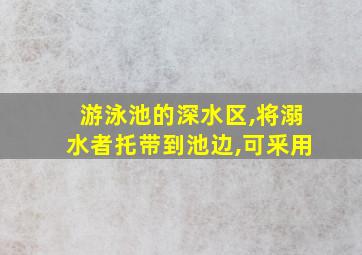 游泳池的深水区,将溺水者托带到池边,可采用